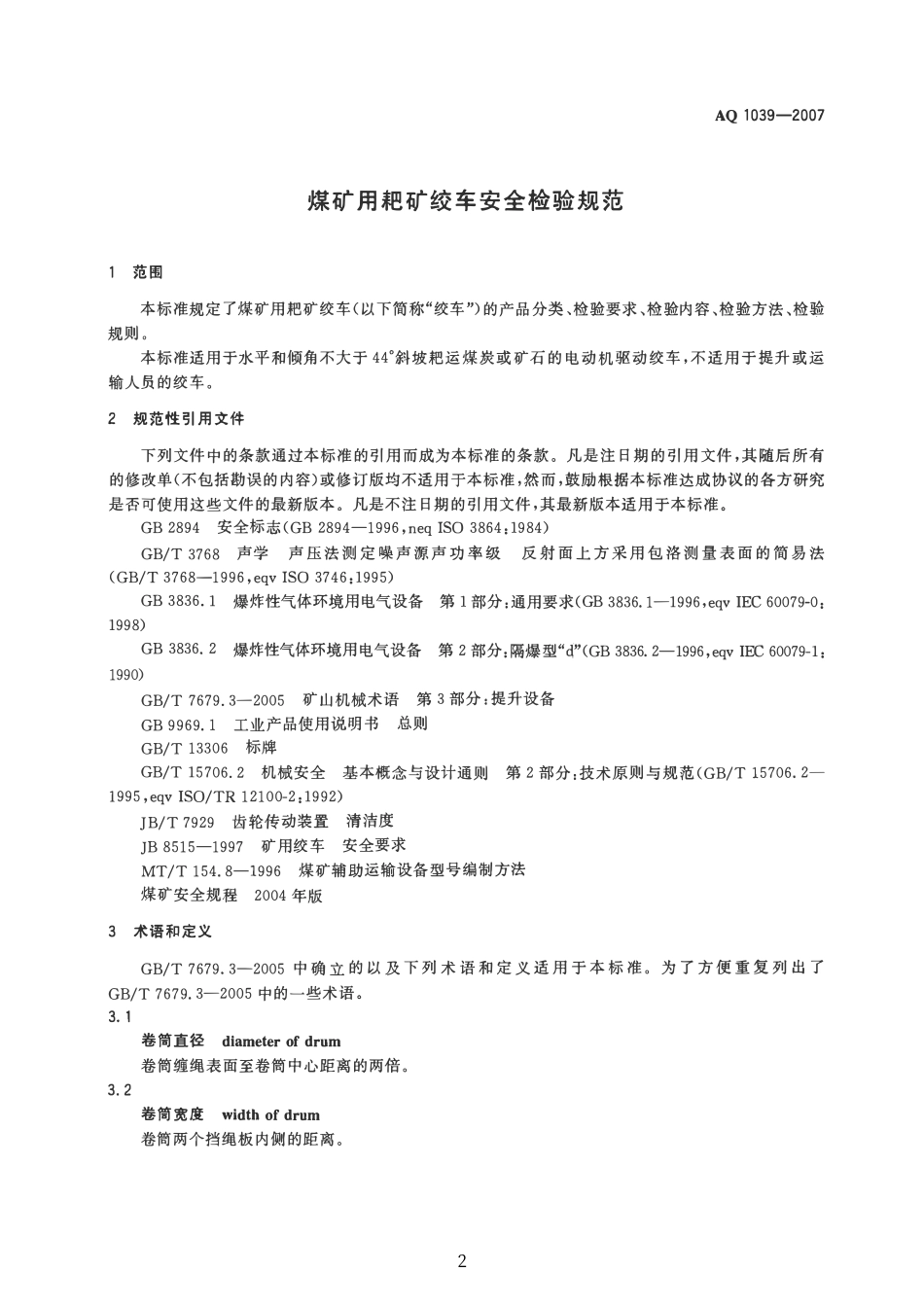 AQ 1039—2007

煤矿用耙矿绞车安全检验规范

1 范围

本标准规定了煤矿用耙矿绞车(以下简称“绞车”)的产品分类、检验要求、检验内容、检验方法、检验规则。

本标准适用于水平和倾角不大于44°斜坡耙运煤炭或矿石的电动机驱动绞车,不适用于提升或运输人员的绞车。

2 规范性引用文件

下列文件中的条款通过本标准的引用而成为本标准的条款。凡是注日期的引用文件,其随后所有的修改单(不包括勘误的内容)或修订版均不适用于本标准,然而,鼓励根据本标准达成协议的各方研究是否可使用这些文件的最新版本。凡是不注日期的引用文件,其最新版本适用于本标准。

GB 2894 安全标志(GB 2894—1996,neq ISO 3864:1984)

GB/T 3768 声学 声压法测定噪声源声功率级 反射面上方采用包洛测量表面的简易法(GB/T 3768—1996,eqv ISO 3746:1995)

GB 3836.1 爆炸性气体环境用电气设备 第1部分:通用要求(GB 3836.1—1996,eqv IEC 60079-0:1998)

GB 3836.2 爆炸性气体环境用电气设备 第2部分:隔爆型“d”(GB 3836.2—1996,eqv IEC 60079-1:1990)

GB/T 7679.3—2005 矿山机械术语 第3部分:提升设备

GB 9969.1 工业产品使用说明书 总则

GB/T 13306 标牌

GB/T 15706.2 机械安全 基本概念与设计通则 第2部分:技术原则与规范(GB/T 15706.2—1995,eqv ISO/TR 12100-2:1992)

JB/T 7929 齿轮传动装置 清洁度

JB 8515—1997 矿用绞车 安全要求

MT/T 154.8—1996 煤矿辅助运输设备型号编制方法

煤矿安全规程 2004年版

3 术语和定义

GB/T 7679.3—2005中确立的以及下列术语和定义适用于本标准。为了方便重复列出了GB/T 7679.3—2005中的一些术语。

3.1

卷筒直径 diameter of drum

卷筒缠绳表面至卷筒中心距离的两倍。

3.2

卷筒宽度 width of drum

卷筒两个挡绳板内侧的距离。

2